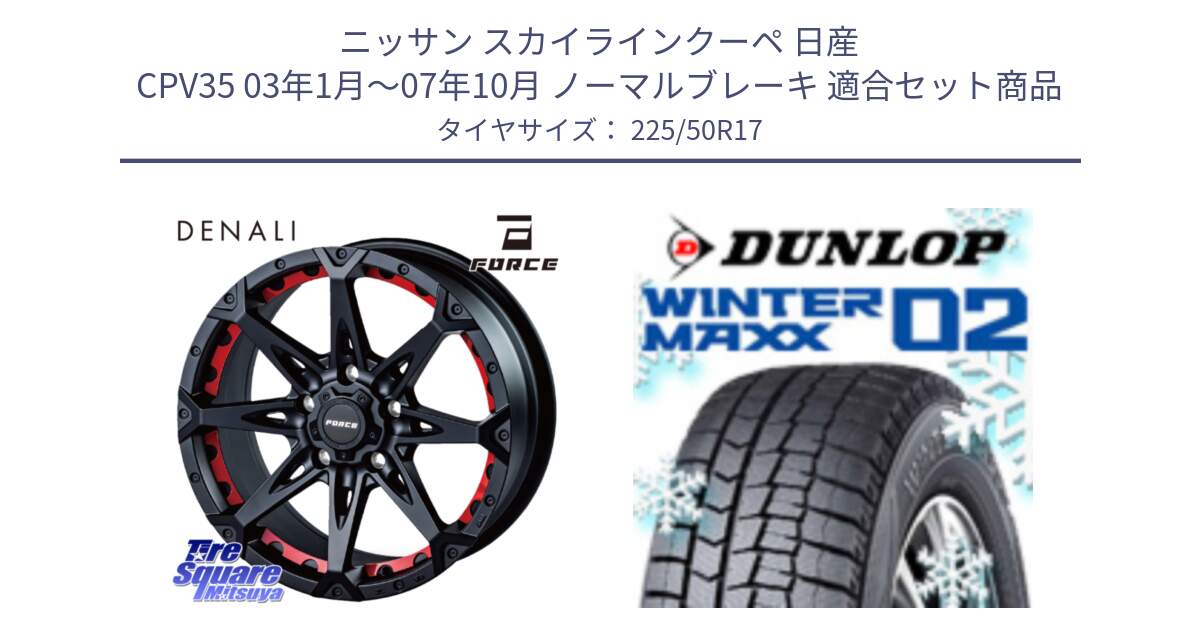 ニッサン スカイラインクーペ 日産
CPV35 03年1月～07年10月 ノーマルブレーキ 適合セット商品
タイヤサイズ： 225/50R17

DENALI

FORCE

FORCE

Tire Square Mitsuya

DUNLOP

WINTER MAXX 02